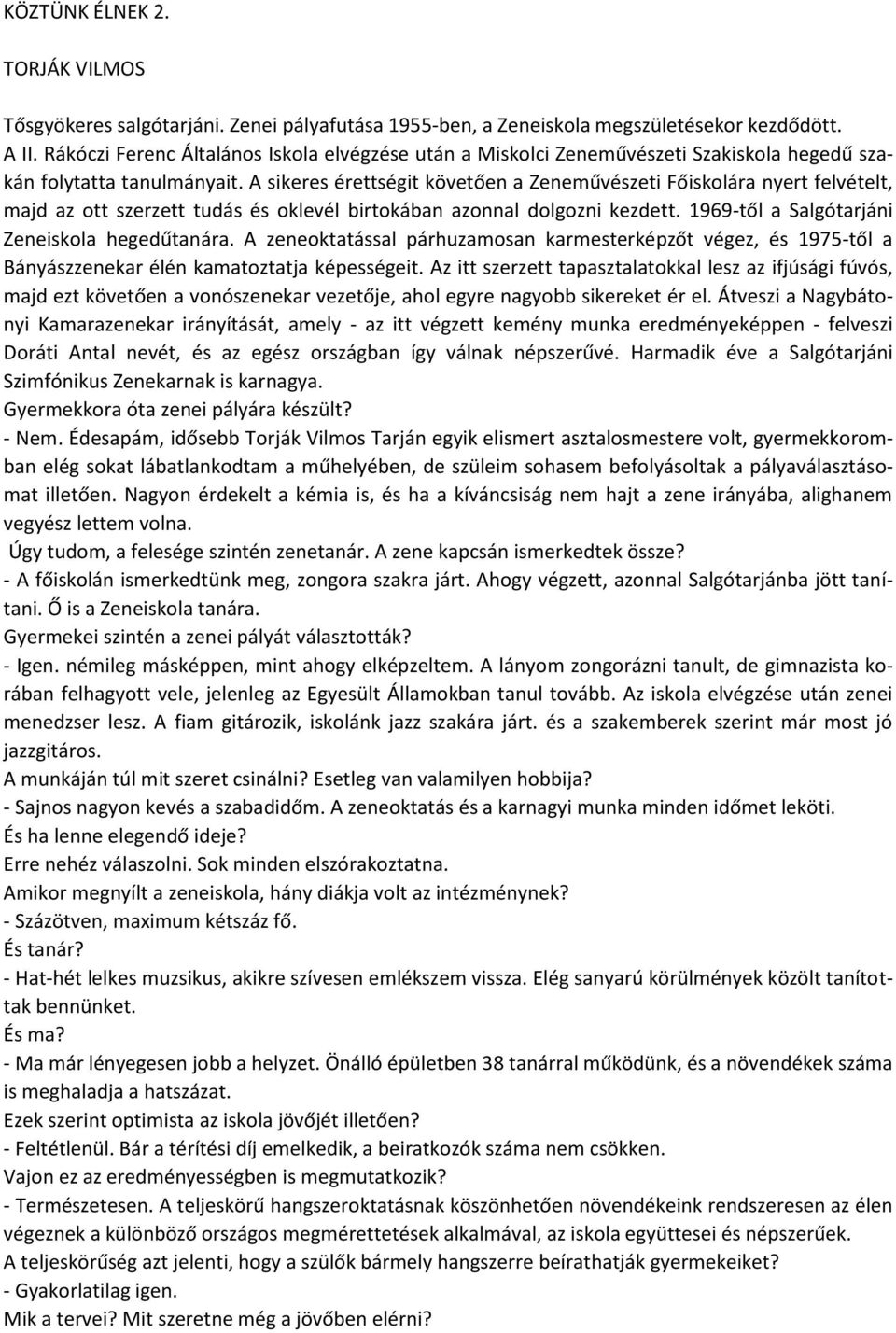 KÖZTÜNK ÉLNEK 2.

TORJÁK VILMOS

Tősgyökeres salgótarjáni. Zenei pályafutása 1955-ben, a Zeneiskola megszületésekor kezdődött. A II. Rákóczi Ferenc Általános Iskola elvégzése után a Miskolci Zeneművészeti Szakiskola hegedű szakán folytatta tanulmányait. A sikeres érettségit követően a Zeneművészeti Főiskolára nyert felvételt, majd az ott szerzett tudás és oklevél birtokában azonnal dolgozni kezdett. 1969-től a Salgótarjáni Zeneiskola hegedűtanára. A zeneoktatással párhuzamosan karmesterképzőt végez, és 1975-től a Bányászzenekar élén kamatoztatja képességeit. Az itt szerzett tapasztalatokkal lesz az ifjúsági fúvós, majd ezt követően a vonószenekar vezetője, ahol egyre nagyobb sikereket ér el. Átveszi a Nagybátonyi Kamarazenekar irányítását, amely - az itt végzett kemény munka eredményeképpen - felveszi Doráti Antal nevét, és az egész országban így válnak népszerűvé. Harmadik éve a Salgótarjáni Szimfónikus Zenekarnak is karnagya.
Gyermekkora óta zenei pályára készült?
- Nem. Édesapám, idősebb Torják Vilmos Tarján egyik elismert asztalosmestere volt, gyermekkoromban elég sokat lábatlankodtam a műhelyében, de szüleim sohasem befolyásoltak a pályaválasztásomat illetően. Nagyon érdekelt a kémia is, és ha a kíváncsiság nem hajt a zene irányába, alighanem vegyész lettem volna.
Úgy tudom, a felesége szintén zenetanár. A zene kapcsán ismerkedtek össze?
- A főiskolán ismerkedtünk meg, zongora szakra járt. Ahogy végzett, azonnal Salgótarjánba jött tanítani. Ő is a Zeneiskola tanára.
Gyermekei szintén a zenei pályát választották?
- Igen. némileg másképpen, mint ahogy elképzeltem. A lányom zongorázni tanult, de gimnazista korában felhagyott vele, jelenleg az Egyesült Államokban tanul tovább. Az iskola elvégzése után zenei menedzser lesz. A fiam gitározik, iskolánk jazz szakára járt. és a szakemberek szerint már most jó jazzgitáros.
A munkáján túl mit szeret csinálni? Esetleg van valamilyen hobbija?
- Sajnos nagyon kevés a szabadidőm. A zeneoktatás és a karnagyi munka minden időmet leköti.
És ha lenne elegendő ideje?
Erre nehéz válaszolni. Sok minden elszórakoztatna.
Amikor megnyílt a zeneiskola, hány diákja volt az intézménynek?
- Százötven, maximum kétszáz fő.
És tanár?
- Hat-hét lelkes muzsikus, akikre szívesen emlékszem vissza. Elég sanyarú körülmények között tanítottak bennünket.
És ma?
- Ma már lényegesen jobb a helyzet. Önálló épületben 38 tanárral működünk, és a növendékek száma is meghaladja a hatszázat.
Ezek szerint optimista az iskola jövőjét illetően?
- Feltétlenül. Bár a térítési díj emelkedik, a beiratkozók száma nem csökken.
Vajon ez az eredményességben is megmutatkozik?
- Természetesen. A teljeskörű hangszeroktatásnak köszönhetően növendékeink rendszeresen az élen végeznek a különböző országos megmérettetések alkalmával, az iskola együttesei és népszerűek.
A teljeskörűség azt jelenti, hogy a szülők bármely hangszerre beírathatják gyermekeiket?
- Gyakorlatilag igen.
Mik a tervei? Mit szeretne még a jövőben elérni?